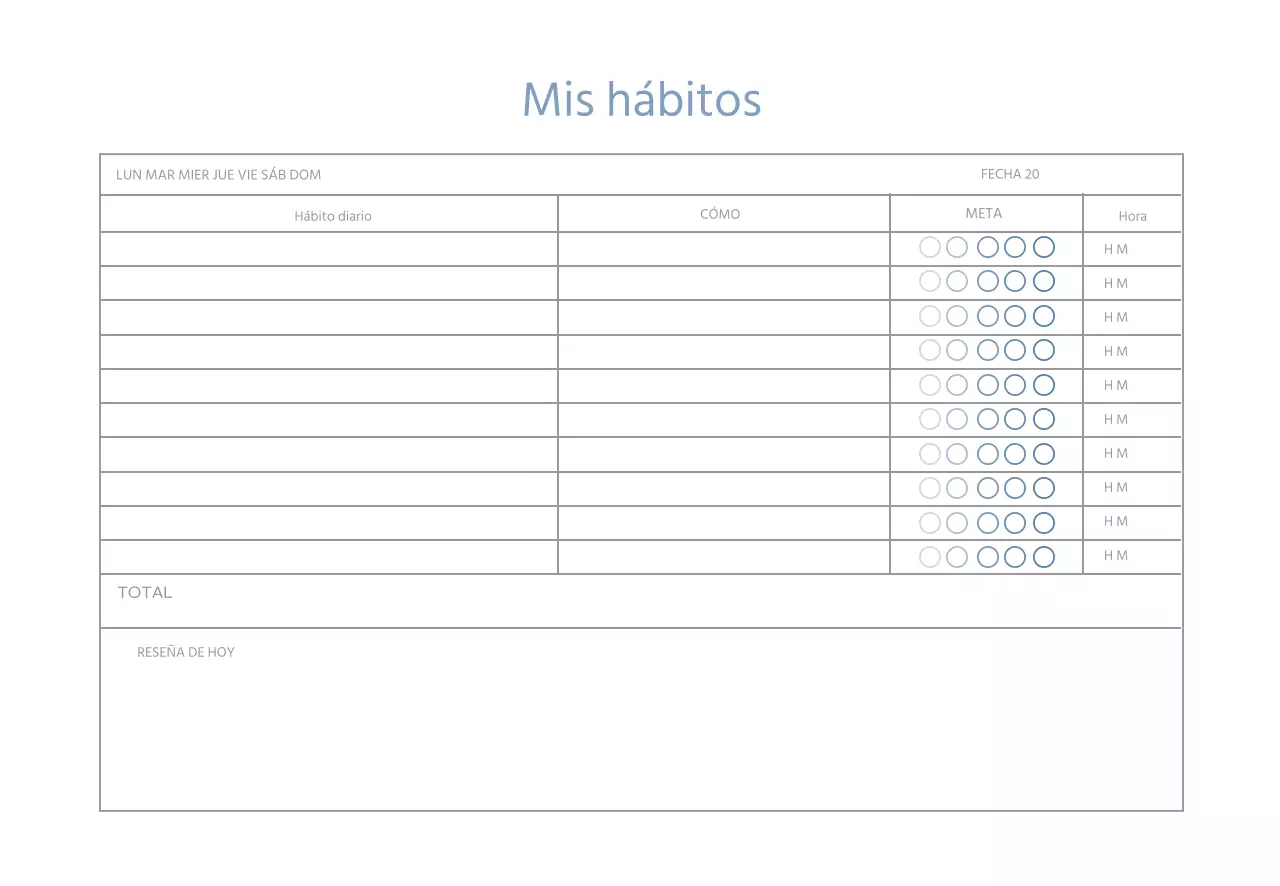 Mis hábitos

LUN MAR MIER JUE VIE SÁB DOM FECHA 20

| Hábito diario | CÓMO | META | Hora |
|---|---|---|---|
| | | | H M |
| | | | H M |
| | | | H M |
| | | | H M |
| | | | H M |
| | | | H M |
| | | | H M |
| | | | H M |
| | | | H M |
| | | | H M |

TOTAL

RESEÑA DE HOY